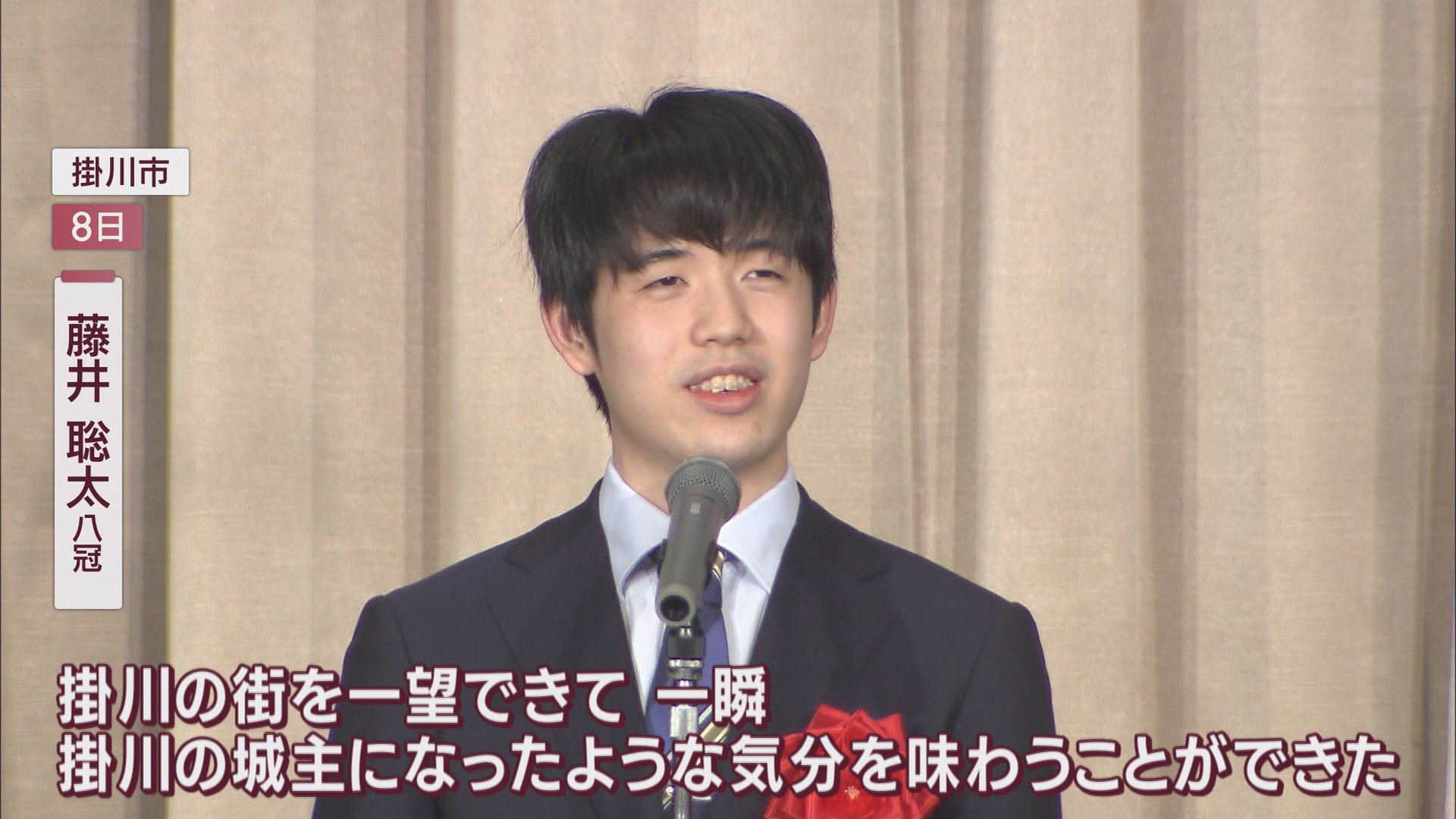 掛川市
8日
藤井 聡太 八冠

掛川の街を一望できて 一瞬
掛川の城主になったような気分を味わうことができた